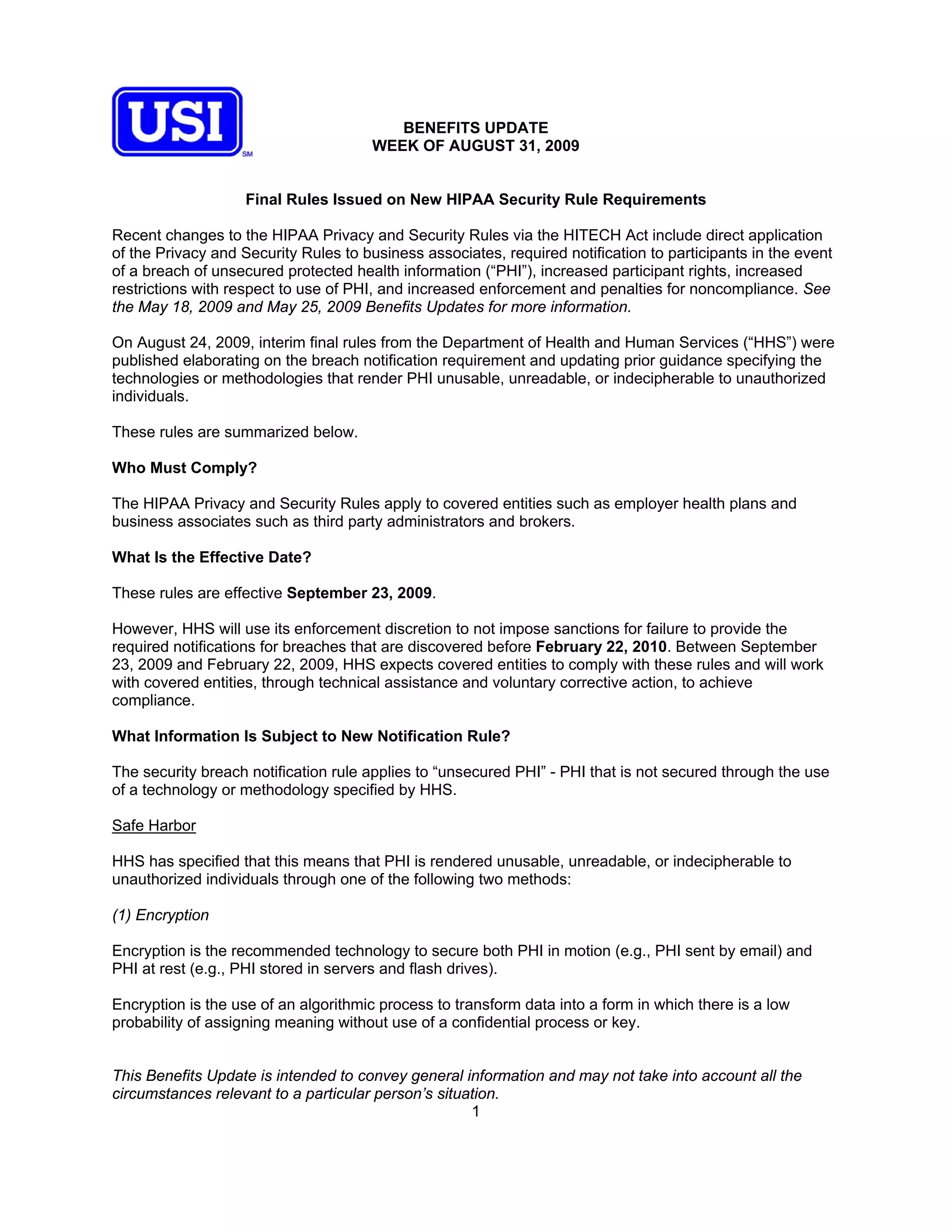 USI SM

BENEFITS UPDATE
WEEK OF AUGUST 31, 2009

Final Rules Issued on New HIPAA Security Rule Requirements

Recent changes to the HIPAA Privacy and Security Rules via the HITECH Act include direct application of the Privacy and Security Rules to business associates, required notification to participants in the event of a breach of unsecured protected health information (“PHI”), increased participant rights, increased restrictions with respect to use of PHI, and increased enforcement and penalties for noncompliance. See the May 18, 2009 and May 25, 2009 Benefits Updates for more information.

On August 24, 2009, interim final rules from the Department of Health and Human Services (“HHS”) were published elaborating on the breach notification requirement and updating prior guidance specifying the technologies or methodologies that render PHI unusable, unreadable, or indecipherable to unauthorized individuals.

These rules are summarized below.

Who Must Comply?

The HIPAA Privacy and Security Rules apply to covered entities such as employer health plans and business associates such as third party administrators and brokers.

What Is the Effective Date?

These rules are effective September 23, 2009.

However, HHS will use its enforcement discretion to not impose sanctions for failure to provide the required notifications for breaches that are discovered before February 22, 2010. Between September 23, 2009 and February 22, 2009, HHS expects covered entities to comply with these rules and will work with covered entities, through technical assistance and voluntary corrective action, to achieve compliance.

What Information Is Subject to New Notification Rule?

The security breach notification rule applies to “unsecured PHI” - PHI that is not secured through the use of a technology or methodology specified by HHS.

Safe Harbor

HHS has specified that this means that PHI is rendered unusable, unreadable, or indecipherable to unauthorized individuals through one of the following two methods:

(1) Encryption

Encryption is the recommended technology to secure both PHI in motion (e.g., PHI sent by email) and PHI at rest (e.g., PHI stored in servers and flash drives).

Encryption is the use of an algorithmic process to transform data into a form in which there is a low probability of assigning meaning without use of a confidential process or key.

This Benefits Update is intended to convey general information and may not take into account all the circumstances relevant to a particular person’s situation.

1